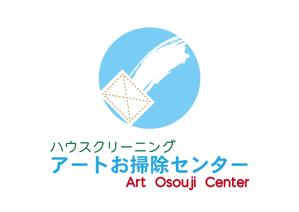 ハウスクリーニング
アートお掃除センター
Art Osouji Center